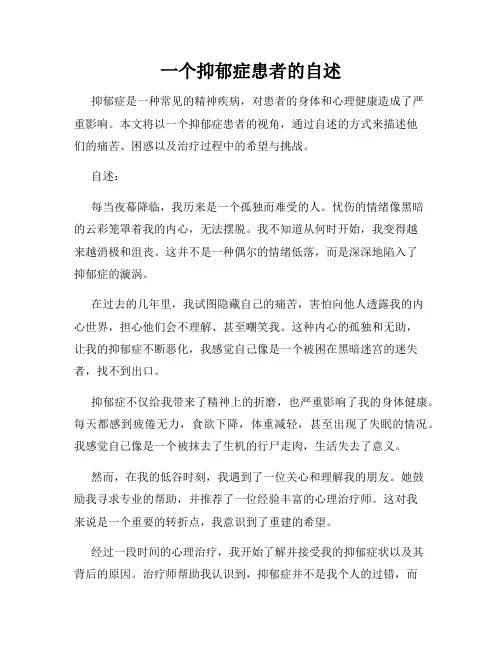 一个抑郁症患者的自述

抑郁症是一种常见的精神疾病，对患者的身体和心理健康造成了严重影响。本文将以一个抑郁症患者的视角，通过自述的方式来描述他们的痛苦、困惑以及治疗过程中的希望与挑战。

自述：

每当夜幕降临，我历来是一个孤独而难受的人。忧伤的情绪像黑暗的云彩笼罩着我的内心，无法摆脱。我不知道从何时开始，我变得越来越消极和沮丧。这并不是一种偶尔的情绪低落，而是深深地陷入了抑郁症的漩涡。

在过去的几年里，我试图隐藏自己的痛苦，害怕向他人透露我的内心世界，担心他们会不理解、甚至嘲笑我。这种内心的孤独和无助，让我的抑郁症不断恶化，我感觉自己像是一个被困在黑暗迷宫的迷失者，找不到出口。

抑郁症不仅给我带来了精神上的折磨，也严重影响了我的身体健康。每天都感到疲倦无力，食欲下降，体重减轻，甚至出现了失眠的情况。我感觉自己像是一个被抹去了生机的行尸走肉，生活失去了意义。

然而，在我的低谷时刻，我遇到了一位关心和理解我的朋友。她鼓励我寻求专业的帮助，并推荐了一位经验丰富的心理治疗师。这对我来说是一个重要的转折点，我意识到了重建的希望。

经过一段时间的心理治疗，我开始了解并接受我的抑郁症状以及其背后的原因。治疗师帮助我认识到，抑郁症并不是我个人的过错，而